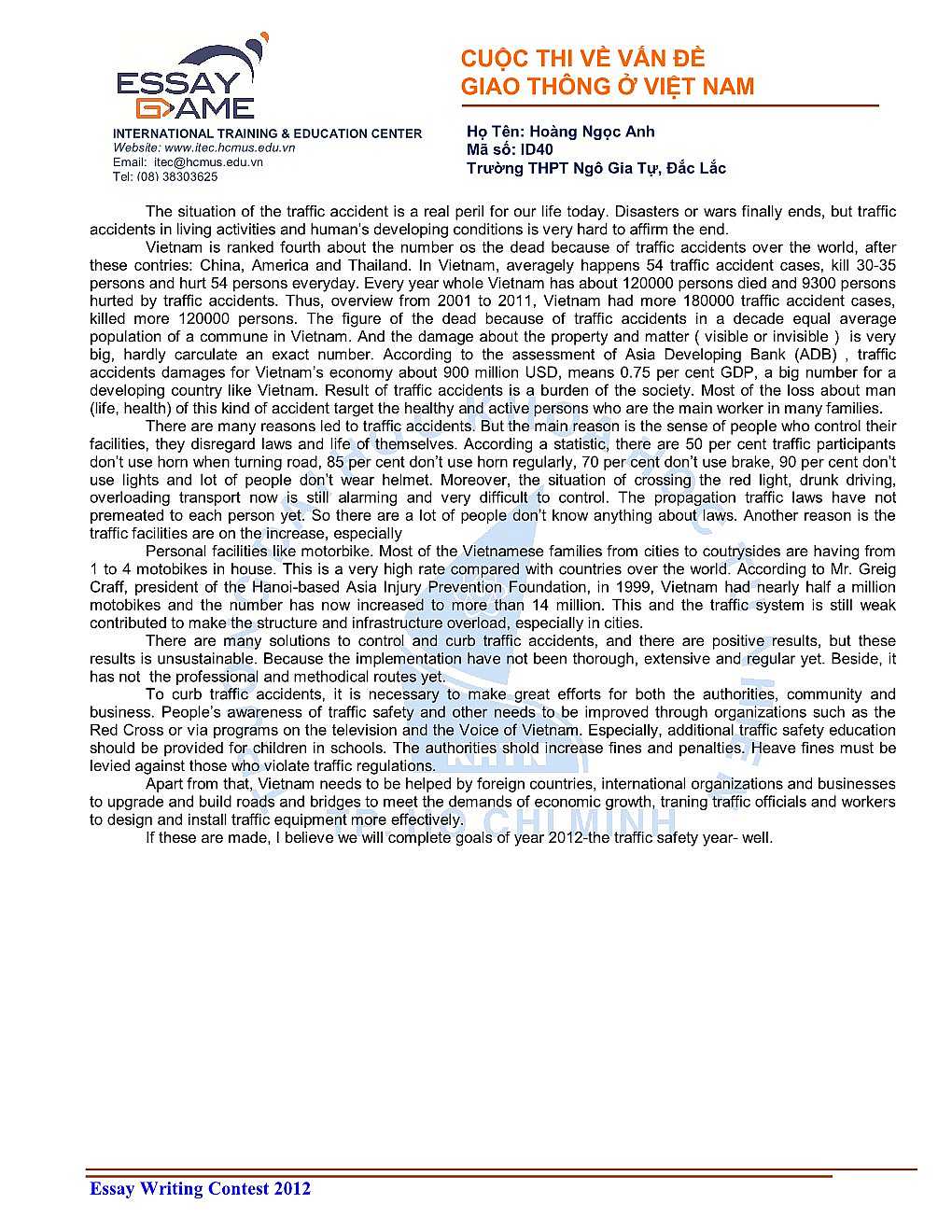 ESSAY GAME

INTERNATIONAL TRAINING & EDUCATION CENTER
Website: www.itec.hcmus.edu.vn
Email: itec@hcmus.edu.vn
Tel: (08) 38303625

CUỘC THI VỀ VẤN ĐỀ
GIAO THÔNG Ở VIỆT NAM

Họ Tên: Hoàng Ngọc Anh
Mã số: ID40
Trường THPT Ngô Gia Tự, Đắc Lắc

The situation of the traffic accident is a real peril for our life today. Disasters or wars finally ends, but traffic accidents in living activities and human's developing conditions is very hard to affirm the end.

Vietnam is ranked fourth about the number os the dead because of traffic accidents over the world, after these contries: China, America and Thailand. In Vietnam, averagely happens 54 traffic accident cases, kill 30-35 persons and hurt 54 persons everyday. Every year whole Vietnam has about 120000 persons died and 9300 persons hurted by traffic accidents. Thus, overview from 2001 to 2011, Vietnam had more 180000 traffic accident cases, killed more 120000 persons. The figure of the dead because of traffic accidents in a decade equal average population of a commune in Vietnam. And the damage about the property and matter ( visible or invisible ) is very big, hardly carculate an exact number. According to the assessment of Asia Developing Bank (ADB) , traffic accidents damages for Vietnam's economy about 900 million USD, means 0.75 per cent GDP, a big number for a developing country like Vietnam. Result of traffic accidents is a burden of the society. Most of the loss about man (life, health) of this kind of accident target the healthy and active persons who are the main worker in many families.

There are many reasons led to traffic accidents. But the main reason is the sense of people who control their facilities, they disregard laws and life of themselves. According a statistic, there are 50 per cent traffic participants don't use horn when turning road, 85 per cent don't use horn regularly, 70 per cent don't use brake, 90 per cent don't use lights and lot of people don't wear helmet. Moreover, the situation of crossing the red light, drunk driving, overloading transport now is still alarming and very difficult to control. The propagation traffic laws have not premeated to each person yet. So there are a lot of people don't know anything about laws. Another reason is the traffic facilities are on the increase, especially

Personal facilities like motorbike. Most of the Vietnamese families from cities to coutrysides are having from 1 to 4 motobikes in house. This is a very high rate compared with countries over the world. According to Mr. Greig Craff, president of the Hanoi-based Asia Injury Prevention Foundation, in 1999, Vietnam had nearly half a million motobikes and the number has now increased to more than 14 million. This and the traffic system is still weak contributed to make the structure and infrastructure overload, especially in cities.

There are many solutions to control and curb traffic accidents, and there are positive results, but these results is unsustainable. Because the implementation have not been thorough, extensive and regular yet. Beside, it has not the professional and methodical routes yet.

To curb traffic accidents, it is necessary to make great efforts for both the authorities, community and business. People's awareness of traffic safety and other needs to be improved through organizations such as the Red Cross or via programs on the television and the Voice of Vietnam. Especially, additional traffic safety education should be provided for children in schools. The authorities shold increase fines and penalties. Heave fines must be levied against those who violate traffic regulations.

Apart from that, Vietnam needs to be helped by foreign countries, international organizations and businesses to upgrade and build roads and bridges to meet the demands of economic growth, traning traffic officials and workers to design and install traffic equipment more effectively.

If these are made, I believe we will complete goals of year 2012-the traffic safety year- well.

Essay Writing Contest 2012